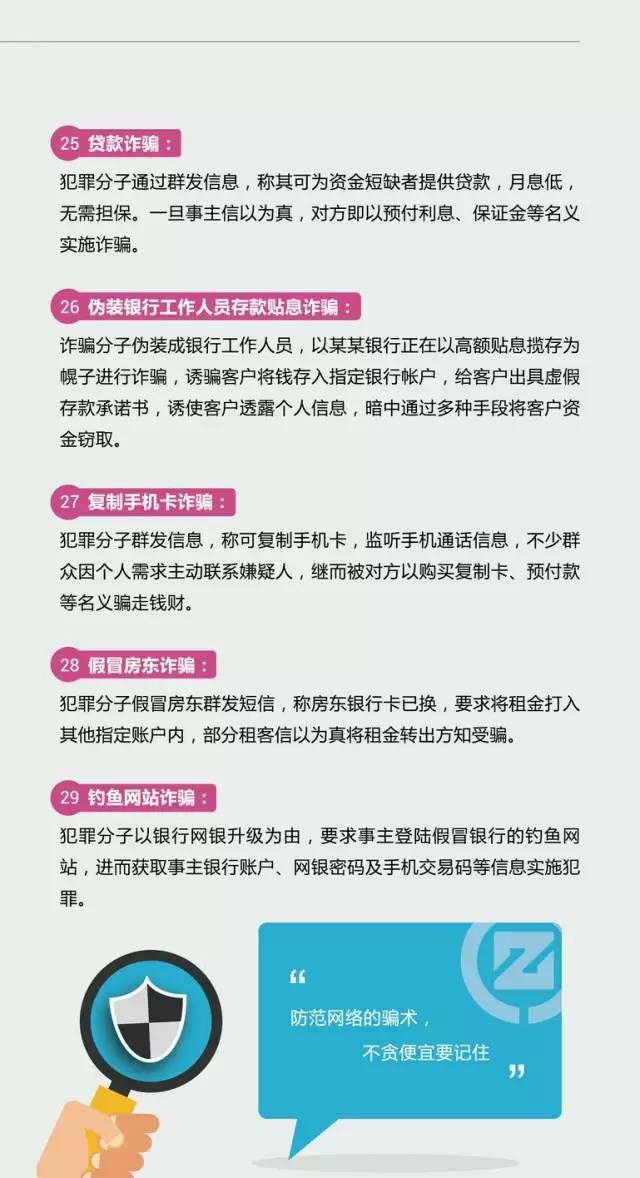 25 贷款诈骗：

犯罪分子通过群发信息，称其可为资金短缺者提供贷款，月息低，无需担保。一旦事主信以为真，对方即以预付利息、保证金等名义实施诈骗。

26 伪装银行工作人员存款贴息诈骗：

诈骗分子伪装成银行工作人员，以某某银行正在以高额贴息揽存为幌子进行诈骗，诱骗客户将钱存入指定银行帐户，给客户出具虚假存款承诺书，诱使客户透露个人信息，暗中通过多种手段将客户资金窃取。

27 复制手机卡诈骗：

犯罪分子群发信息，称可复制手机卡，监听手机通话信息，不少群众因个人需求主动联系嫌疑人，继而被对方以购买复制卡、预付款等名义骗走钱财。

28 假冒房东诈骗：

犯罪分子假冒房东群发短信，称房东银行卡已换，要求将租金打入其他指定账户内，部分租客信以为真将租金转出方知受骗。

29 钓鱼网站诈骗：

犯罪分子以银行网银升级为由，要求事主登陆假冒银行的钓鱼网站，进而获取事主银行账户、网银密码及手机交易码等信息实施犯罪。

“
防范网络的骗术，
不贪便宜要记住
”